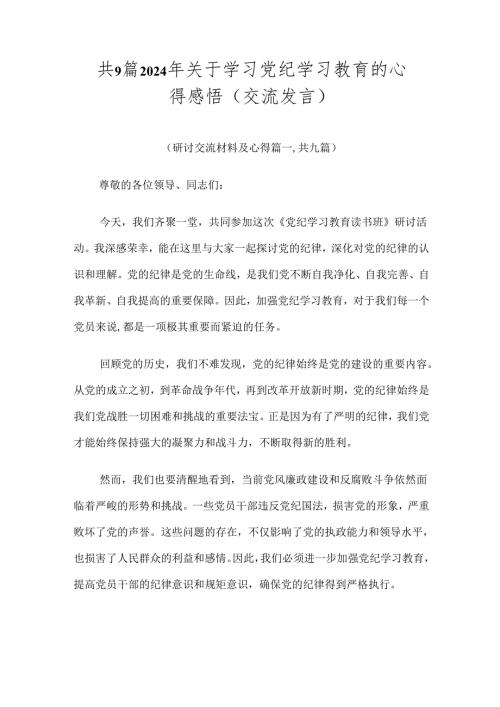 共9篇2024年关于学习党纪学习教育的心得感悟（交流发言）

（研讨交流材料及心得篇一,共九篇）

尊敬的各位领导、同志们：

今天，我们齐聚一堂，共同参加这次《党纪学习教育读书班》研讨活动。我深感荣幸，能在这里与大家一起探讨党的纪律，深化对党的纪律的认识和理解。党的纪律是党的生命线，是我们党不断自我净化、自我完善、自我革新、自我提高的重要保障。因此，加强党纪学习教育，对于我们每一个党员来说,都是一项极其重要而紧迫的任务。

回顾党的历史，我们不难发现，党的纪律始终是党的建设的重要内容。从党的成立之初，到革命战争年代，再到改革开放新时期，党的纪律始终是我们党战胜一切困难和挑战的重要法宝。正是因为有了严明的纪律，我们党才能始终保持强大的凝聚力和战斗力，不断取得新的胜利。

然而，我们也要清醒地看到，当前党风廉政建设和反腐败斗争依然面临着严峻的形势和挑战。一些党员干部违反党纪国法，损害党的形象，严重败坏了党的声誉。这些问题的存在，不仅影响了党的执政能力和领导水平，也损害了人民群众的利益和感情。因此，我们必须进一步加强党纪学习教育，提高党员干部的纪律意识和规矩意识，确保党的纪律得到严格执行。